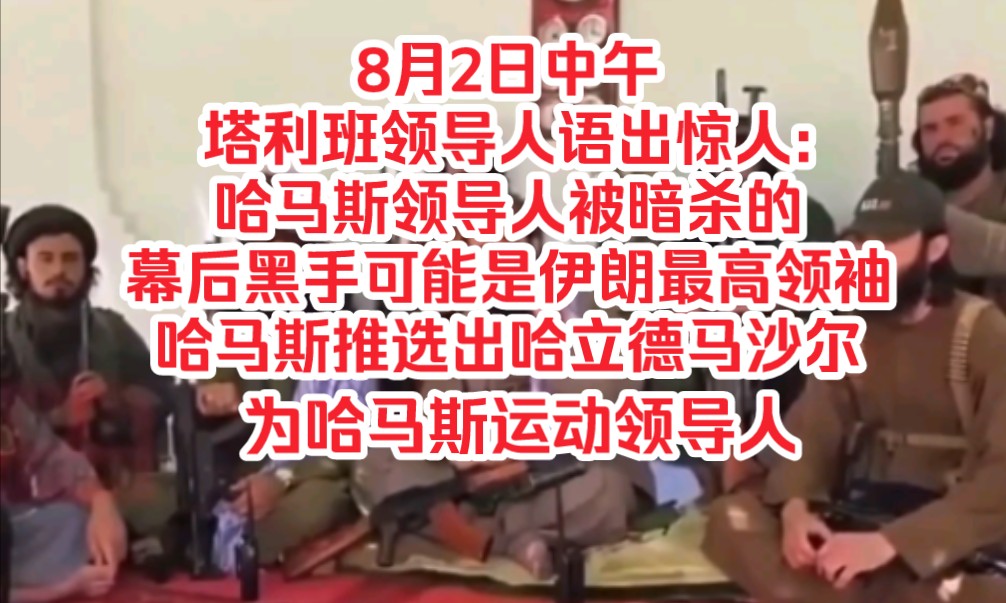 8月2日中午
塔利班领导人语出惊人:
哈马斯领导人被暗杀的
幕后黑手可能是伊朗最高领袖
哈马斯推选出哈立德马沙尔
为哈马斯运动领导人